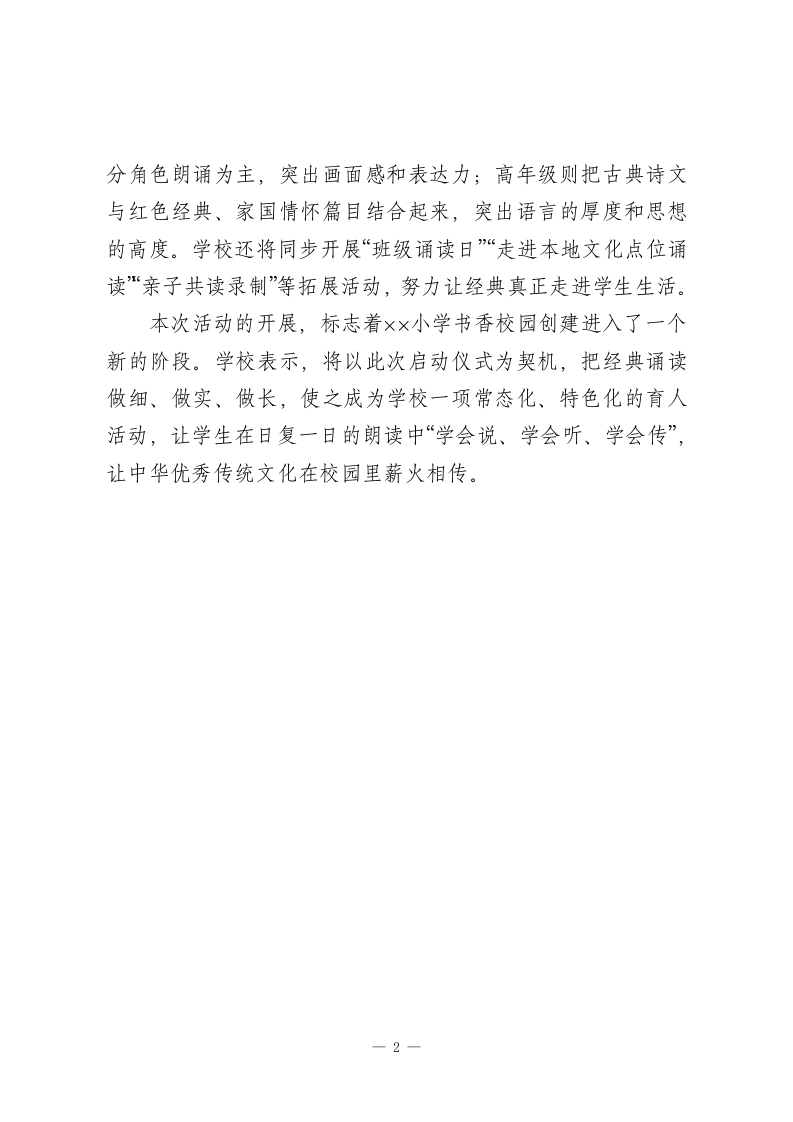 分角色朗诵为主，突出画面感和表达力；高年级则把古典诗文与红色经典、家国情怀篇目结合起来，突出语言的厚度和思想的高度。学校还将同步开展“班级诵读日”“走进本地文化点位诵读”“亲子共读录制”等拓展活动，努力让经典真正走进学生生活。

本次活动的开展，标志着××小学书香校园创建进入了一个新的阶段。学校表示，将以此次启动仪式为契机，把经典诵读做细、做实、做长，使之成为学校一项常态化、特色化的育人活动，让学生在日复一日的朗读中“学会说、学会听、学会传”，让中华优秀传统文化在校园里薪火相传。

— 2 —